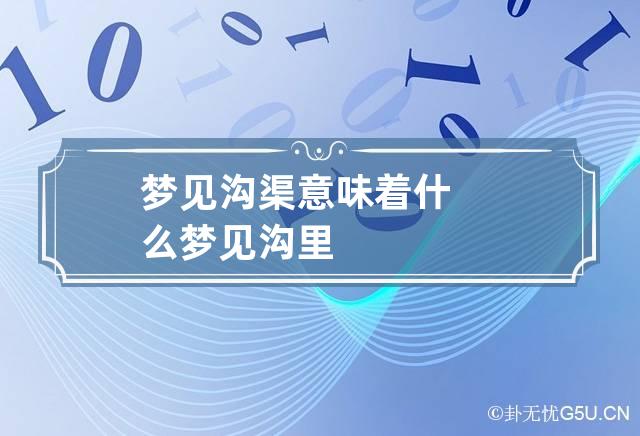 梦见沟渠意味着什么梦见沟里

©卦无忧G5U.CN